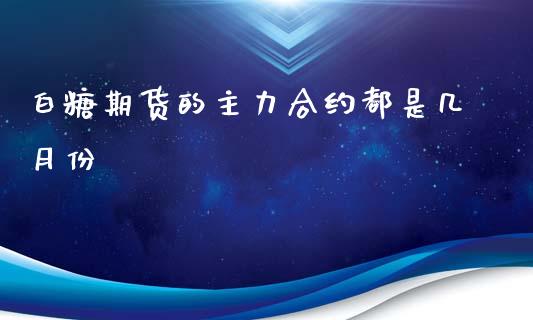 白糖期货的主力合约都是几月份